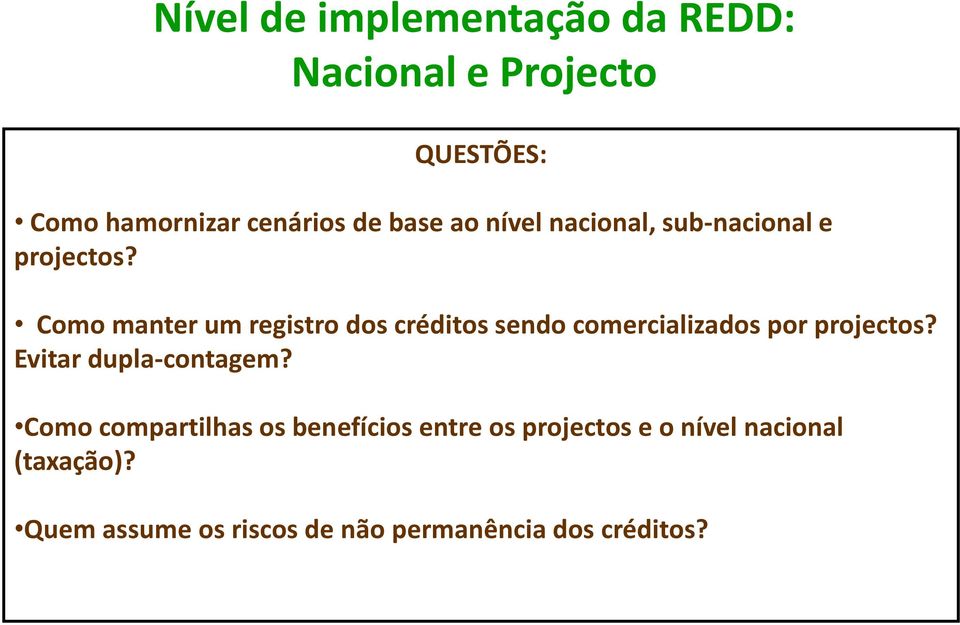 Nível de implementação da REDD:
Nacional e Projecto

QUESTÕES:

• Como hamornizar cenários de base ao nível nacional, sub-nacional e projectos?

• Como manter um registro dos créditos sendo comercializados por projectos? Evitar dupla-contagem?

•Como compartilhas os benefícios entre os projectos e o nível nacional (taxação)?

•Quem assume os riscos de não permanência dos créditos?